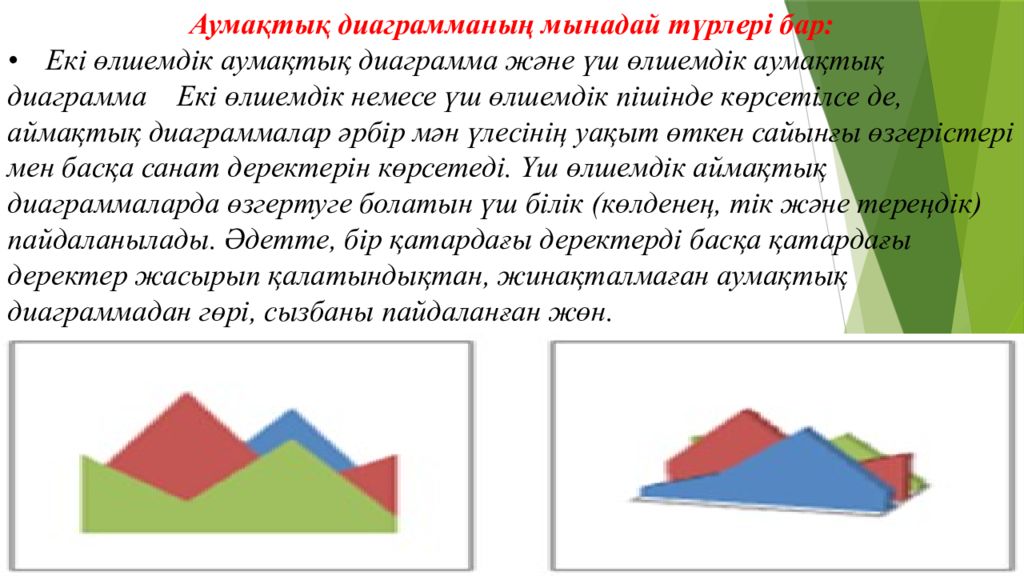 Аумақтық диаграмманың мынадай түрлері бар:

• Екі өлшемдік аумақтық диаграмма және үш өлшемдік аумақтық диаграмма Екі өлшемдік немесе үш өлшемдік пішінде көрсетілсе де, аймақтық диаграммалар әрбір мән үлесінің уақыт өткен сайынғы өзгерістері мен басқа санат деректерін көрсетеді. Үш өлшемдік аймақтық диаграммаларда өзгертуге болатын үш білік (көлденең, тік және тереңдік) пайдаланылады. Әдетте, бір қатардағы деректерді басқа қатардағы деректер жасырып қалатындықтан, жинақталмаған аумақтық диаграммадан гөрі, сызбаны пайдаланған жөн.